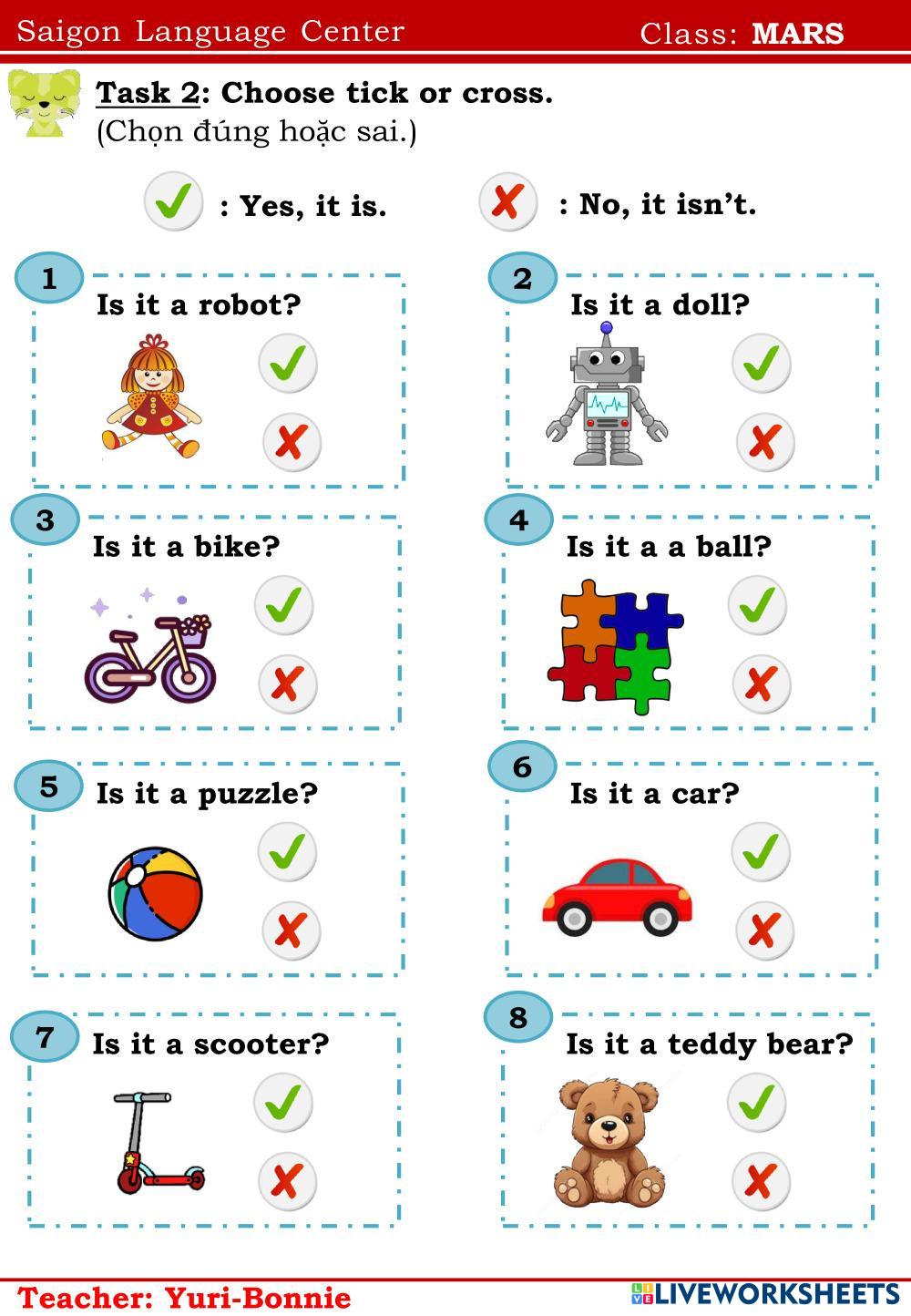 Saigon Language Center Class: MARS

Task 2: Choose tick or cross.
(Chọn đúng hoặc sai.)

✓ : Yes, it is. ✗ : No, it isn't.

1
Is it a robot?
✓
✗

2
Is it a doll?
✓
✗

3
Is it a bike?
✓
✗

4
Is it a a ball?
✓
✗

5
Is it a puzzle?
✓
✗

6
Is it a car?
✓
✗

7
Is it a scooter?
✓
✗

8
Is it a teddy bear?
✓
✗

Teacher: Yuri-Bonnie

LIVEWORKSHEETS